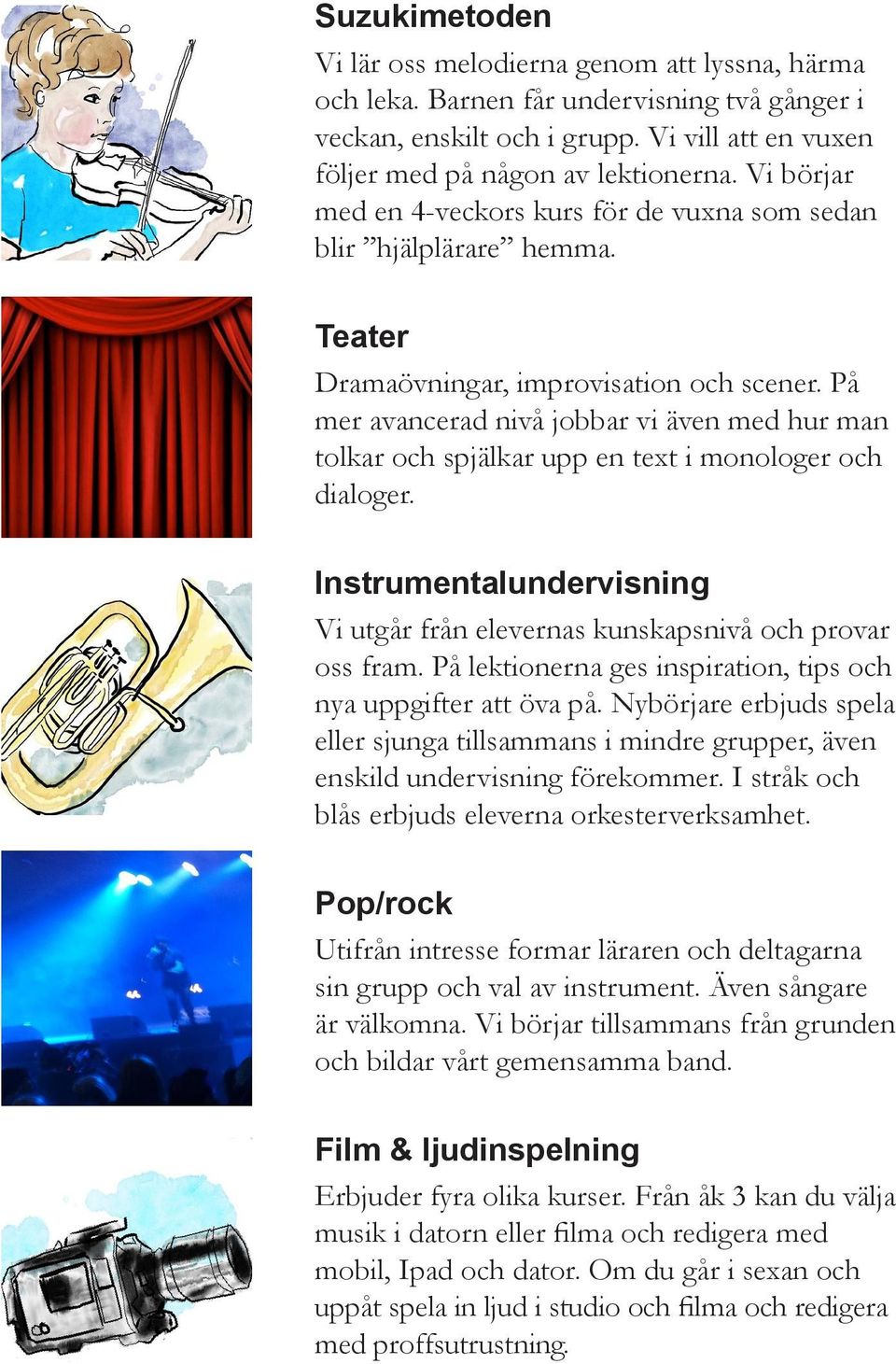 Suzukimetoden

Vi lär oss melodierna genom att lyssna, härma och leka. Barnen får undervisning två gånger i veckan, enskilt och i grupp. Vi vill att en vuxen följer med på någon av lektionerna. Vi börjar med en 4-veckors kurs för de vuxna som sedan blir ”hjälplärare” hemma.

Teater

Dramaövningar, improvisation och scener. På mer avancerad nivå jobbar vi även med hur man tolkar och spjälkar upp en text i monologer och dialoger.

Instrumentalundervisning

Vi utgår från elevernas kunskapsnivå och provar oss fram. På lektionerna ges inspiration, tips och nya uppgifter att öva på. Nybörjare erbjuds spela eller sjunga tillsammans i mindre grupper, även enskild undervisning förekommer. I stråk och blås erbjuds eleverna orkesterverksamhet.

Pop/rock

Utifrån intresse formar läraren och deltagarna sin grupp och val av instrument. Även sångare är välkomna. Vi börjar tillsammans från grunden och bildar vårt gemensamma band.

Film & ljudinspelning

Erbjuder fyra olika kurser. Från åk 3 kan du välja musik i datorn eller filma och redigera med mobil, Ipad och dator. Om du går i sexan och uppåt spela in ljud i studio och filma och redigera med proffsutrustning.